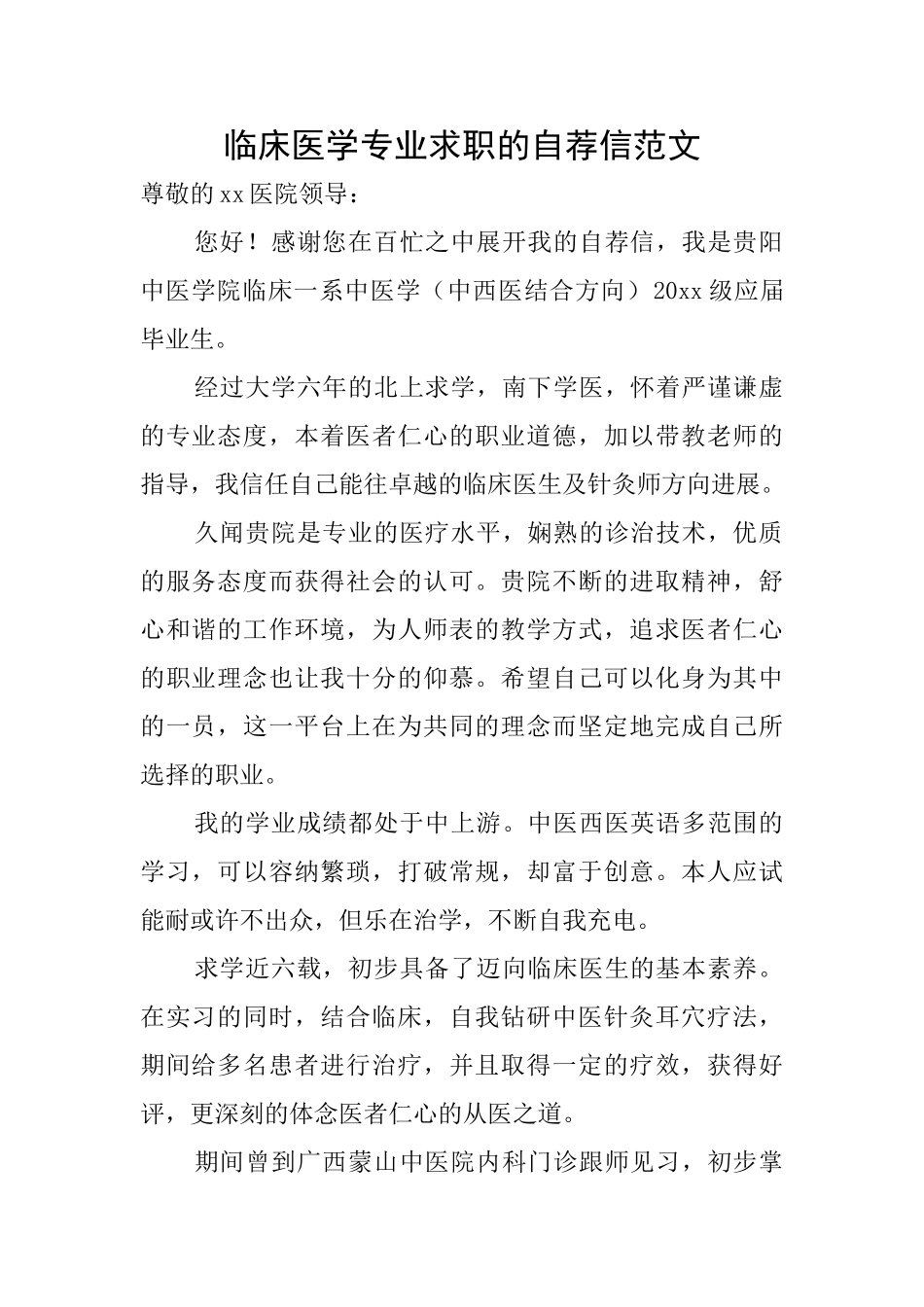 临床医学专业求职的自荐信范文

尊敬的xx医院领导：

您好！感谢您在百忙之中展开我的自荐信，我是贵阳中医学院临床一系中医学（中西医结合方向）20xx级应届毕业生。

经过大学六年的北上求学，南下学医，怀着严谨谦虚的专业态度，本着医者仁心的职业道德，加以带教老师的指导，我信任自己能往卓越的临床医生及针灸师方向进展。

久闻贵院是专业的医疗水平，娴熟的诊治技术，优质的服务态度而获得社会的认可。贵院不断的进取精神，舒心和谐的工作环境，为人师表的教学方式，追求医者仁心的职业理念也让我十分的仰慕。希望自己可以化身为其中的一员，这一平台上在为共同的理念而坚定地完成自己所选择的职业。

我的学业成绩都处于中上游。中医西医英语多范围的学习，可以容纳繁琐，打破常规，却富于创意。本人应试能耐或许不出众，但乐在治学，不断自我充电。

求学近六载，初步具备了迈向临床医生的基本素养。在实习的同时，结合临床，自我钻研中医针灸耳穴疗法，期间给多名患者进行治疗，并且取得一定的疗效，获得好评，更深刻的体念医者仁心的从医之道。

期间曾到广西蒙山中医院内科门诊跟师见习，初步掌